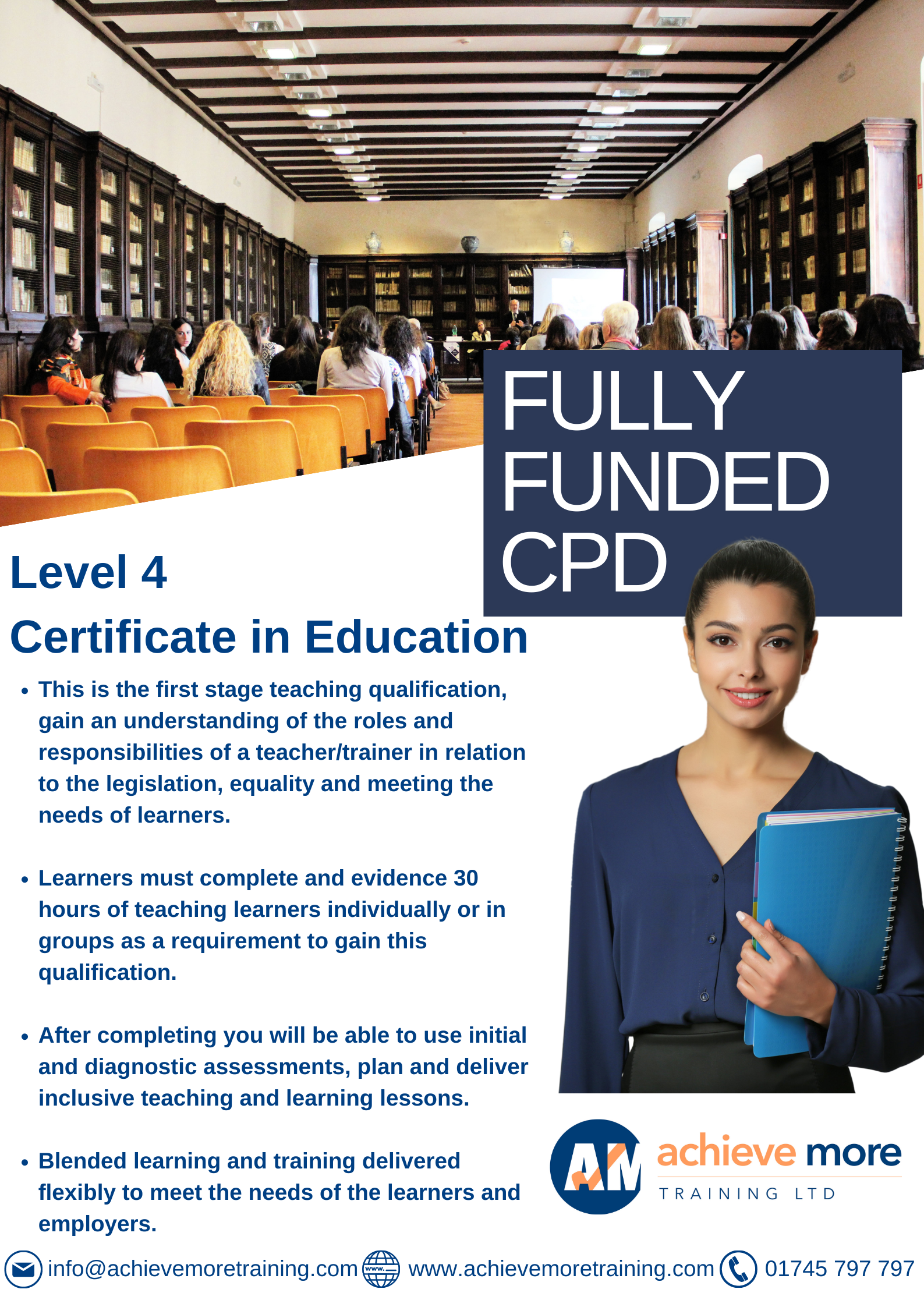 FULLY FUNDED CPD

Level 4

Certificate in Education

• This is the first stage teaching qualification, gain an understanding of the roles and responsibilities of a teacher/trainer in relation to the legislation, equality and meeting the needs of learners.

• Learners must complete and evidence 30 hours of teaching learners individually or in groups as a requirement to gain this qualification.

• After completing you will be able to use initial and diagnostic assessments, plan and deliver inclusive teaching and learning lessons.

• Blended learning and training delivered flexibly to meet the needs of the learners and employers.

AM achieve more
TRAINING LTD

info@achievemoretraining.com www.achievemoretraining.com 01745 797 797